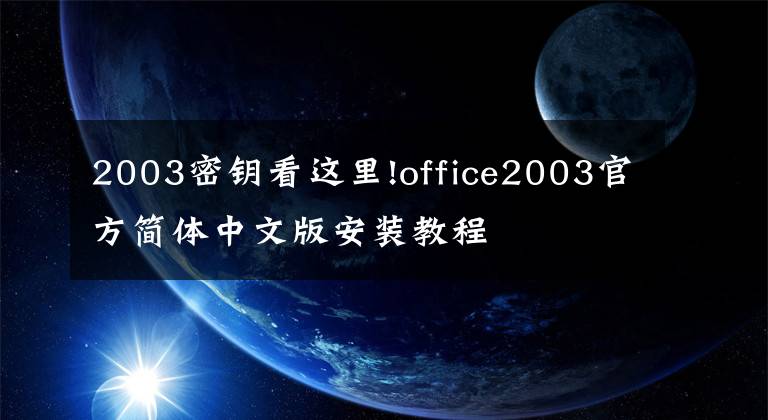 2003密钥看这里!office2003官方简体中文版安装教程